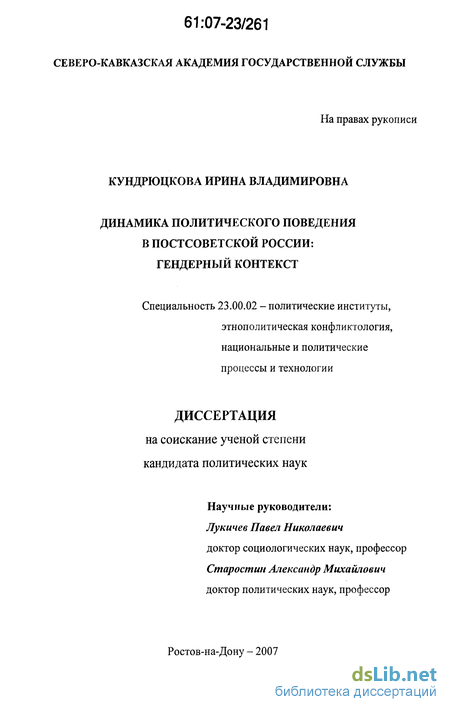 61:07-23/261

СЕВЕРО-КАВКАЗСКАЯ АКАДЕМИЯ ГОСУДАРСТВЕННОЙ СЛУЖБЫ

На правах рукописи

КУНДРЮЦКОВА ИРИНА ВЛАДИМИРОВНА

ДИНАМИКА ПОЛИТИЧЕСКОГО ПОВЕДЕНИЯ В ПОСТСОВЕТСКОЙ РОССИИ: ГЕНДЕРНЫЙ КОНТЕКСТ

Специальность 23.00.02 – политические институты, этнополитическая конфликтология, национальные и политические процессы и технологии

ДИССЕРТАЦИЯ
на соискание ученой степени
кандидата политических наук

Научные руководители:
Лукичев Павел Николаевич
доктор социологических наук, профессор
Старостин Александр Михайлович
доктор политических наук, профессор

Ростов-на-Дону – 2007

dsLib.net
библиотека диссертаций